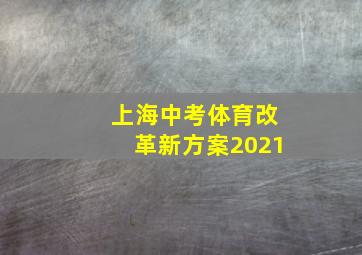 上海中考体育改革新方案2021